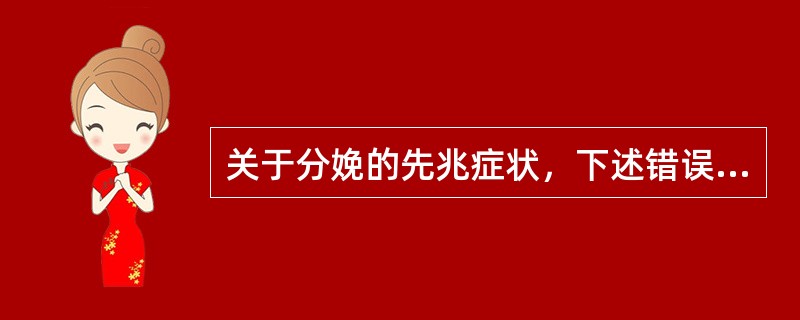 关于分娩的先兆症状，下述错误...